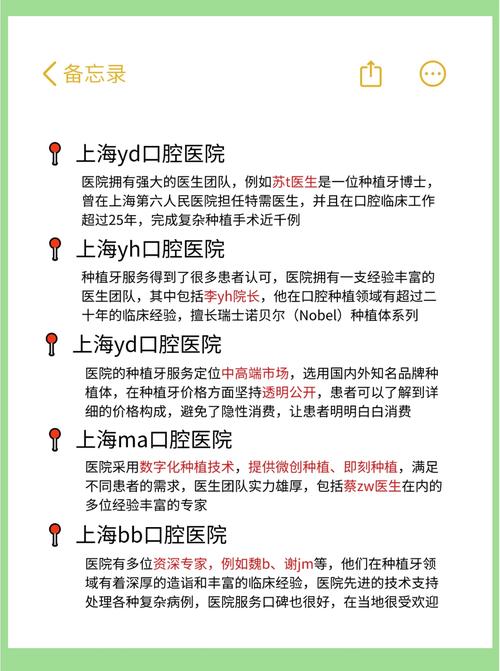 备忘录

上海yd口腔医院

医院拥有强大的医生团队，例如苏t医生是一位种植牙博士，曾在上海第六人民医院担任特需医生，并且在口腔临床工作超过25年，完成复杂种植手术近千例

上海yh口腔医院

种植牙服务得到了很多患者认可，医院拥有一支经验丰富的医生团队，其中包括李yh院长，他在口腔种植领域有超过二十年的临床经验，擅长瑞士诺贝尔（Nobel）种植体系列

上海yd口腔医院

医院的种植牙服务定位中高端市场，选用国内外知名品牌种植体，在种植牙价格方面坚持透明公开，患者可以了解到详细的价格构成，避免了隐性消费，让患者明明白白消费

上海ma口腔医院

医院采用数字化种植技术，提供微创种植、即刻种植，满足不同患者的需求，医生团队实力雄厚，包括蔡zw医生在内的多位经验丰富的专家

上海bb口腔医院

医院有多位资深专家，例如魏b、谢jm等，他们在种植牙领域有着深厚的造诣和丰富的临床经验，医院先进的技术支持处理各种复杂病例，医院服务口碑也很好，在当地很受欢迎